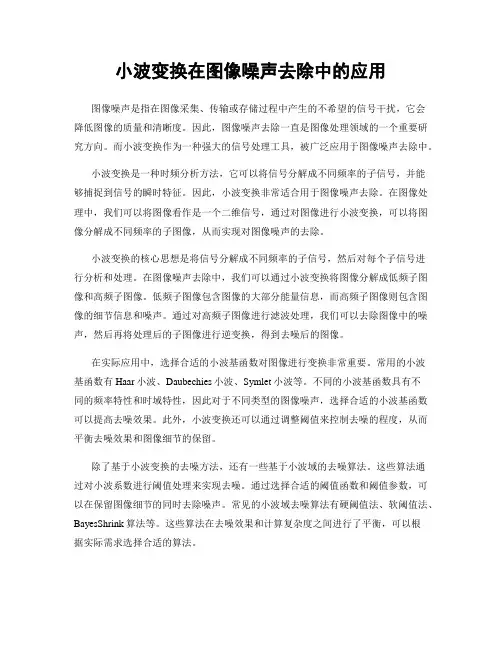 小波变换在图像噪声去除中的应用

图像噪声是指在图像采集、传输或存储过程中产生的不希望的信号干扰，它会降低图像的质量和清晰度。因此，图像噪声去除一直是图像处理领域的一个重要研究方向。而小波变换作为一种强大的信号处理工具，被广泛应用于图像噪声去除中。

小波变换是一种时频分析方法，它可以将信号分解成不同频率的子信号，并能够捕捉到信号的瞬时特征。因此，小波变换非常适合用于图像噪声去除。在图像处理中，我们可以将图像看作是一个二维信号，通过对图像进行小波变换，可以将图像分解成不同频率的子图像，从而实现对图像噪声的去除。

小波变换的核心思想是将信号分解成不同频率的子信号，然后对每个子信号进行分析和处理。在图像噪声去除中，我们可以通过小波变换将图像分解成低频子图像和高频子图像。低频子图像包含图像的大部分能量信息，而高频子图像则包含图像的细节信息和噪声。通过对高频子图像进行滤波处理，我们可以去除图像中的噪声，然后再将处理后的子图像进行逆变换，得到去噪后的图像。

在实际应用中，选择合适的小波基函数对图像进行变换非常重要。常用的小波基函数有 Haar 小波、Daubechies 小波、Symlet 小波等。不同的小波基函数具有不同的频率特性和时域特性，因此对于不同类型的图像噪声，选择合适的小波基函数可以提高去噪效果。此外，小波变换还可以通过调整阈值来控制去噪的程度，从而平衡去噪效果和图像细节的保留。

除了基于小波变换的去噪方法，还有一些基于小波域的去噪算法。这些算法通过对小波系数进行阈值处理来实现去噪。通过选择合适的阈值函数和阈值参数，可以在保留图像细节的同时去除噪声。常见的小波域去噪算法有硬阈值法、软阈值法、BayesShrink 算法等。这些算法在去噪效果和计算复杂度之间进行了平衡，可以根据实际需求选择合适的算法。